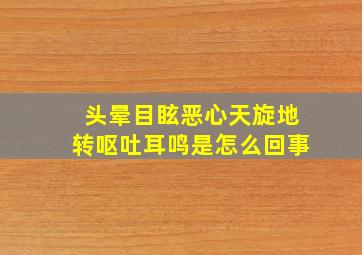 头晕目眩恶心天旋地转呕吐耳鸣是怎么回事